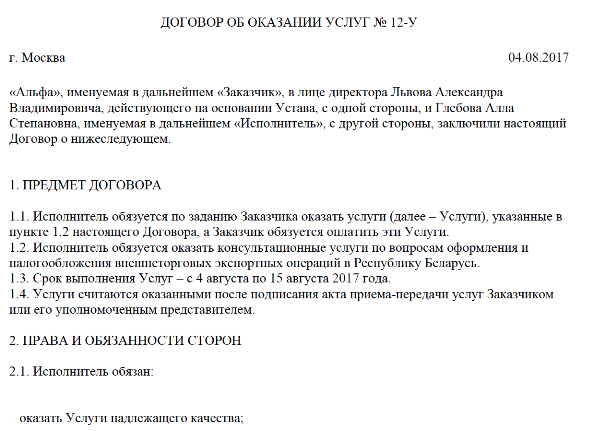 ДОГОВОР ОБ ОКАЗАНИИ УСЛУГ № 12-У

г. Москва 04.08.2017

«Альфа», именуемая в дальнейшем «Заказчик», в лице директора Львова Александра Владимировича, действующего на основании Устава, с одной стороны, и Глебова Алла Степановна, именуемая в дальнейшем «Исполнитель», с другой стороны, заключили настоящий Договор о нижеследующем.

1. ПРЕДМЕТ ДОГОВОРА

1.1. Исполнитель обязуется по заданию Заказчика оказать услуги (далее – Услуги), указанные в пункте 1.2 настоящего Договора, а Заказчик обязуется оплатить эти Услуги.
1.2. Исполнитель обязуется оказать консультационные услуги по вопросам оформления и налогообложения внешнеторговых экспортных операций в Республику Беларусь.
1.3. Срок выполнения Услуг – с 4 августа по 15 августа 2017 года.
1.4. Услуги считаются оказанными после подписания акта приема-передачи услуг Заказчиком или его уполномоченным представителем.

2. ПРАВА И ОБЯЗАННОСТИ СТОРОН

2.1. Исполнитель обязан:

оказать Услуги надлежащего качества;